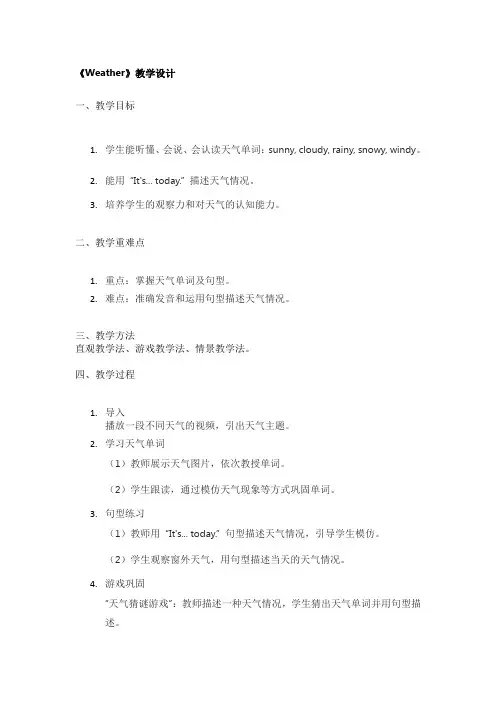 《Weather》教学设计

一、教学目标

1. 学生能听懂、会说、会认读天气单词：sunny, cloudy, rainy, snowy, windy。
2. 能用“It's... today.”描述天气情况。
3. 培养学生的观察力和对天气的认知能力。

二、教学重难点

1. 重点：掌握天气单词及句型。
2. 难点：准确发音和运用句型描述天气情况。

三、教学方法
直观教学法、游戏教学法、情景教学法。

四、教学过程

1. 导入
播放一段不同天气的视频，引出天气主题。
2. 学习天气单词
（1）教师展示天气图片，依次教授单词。
（2）学生跟读，通过模仿天气现象等方式巩固单词。
3. 句型练习
（1）教师用“It's... today.”句型描述天气情况，引导学生模仿。
（2）学生观察窗外天气，用句型描述当天的天气情况。
4. 游戏巩固
“天气猜谜游戏”：教师描述一种天气情况，学生猜出天气单词并用句型描述。